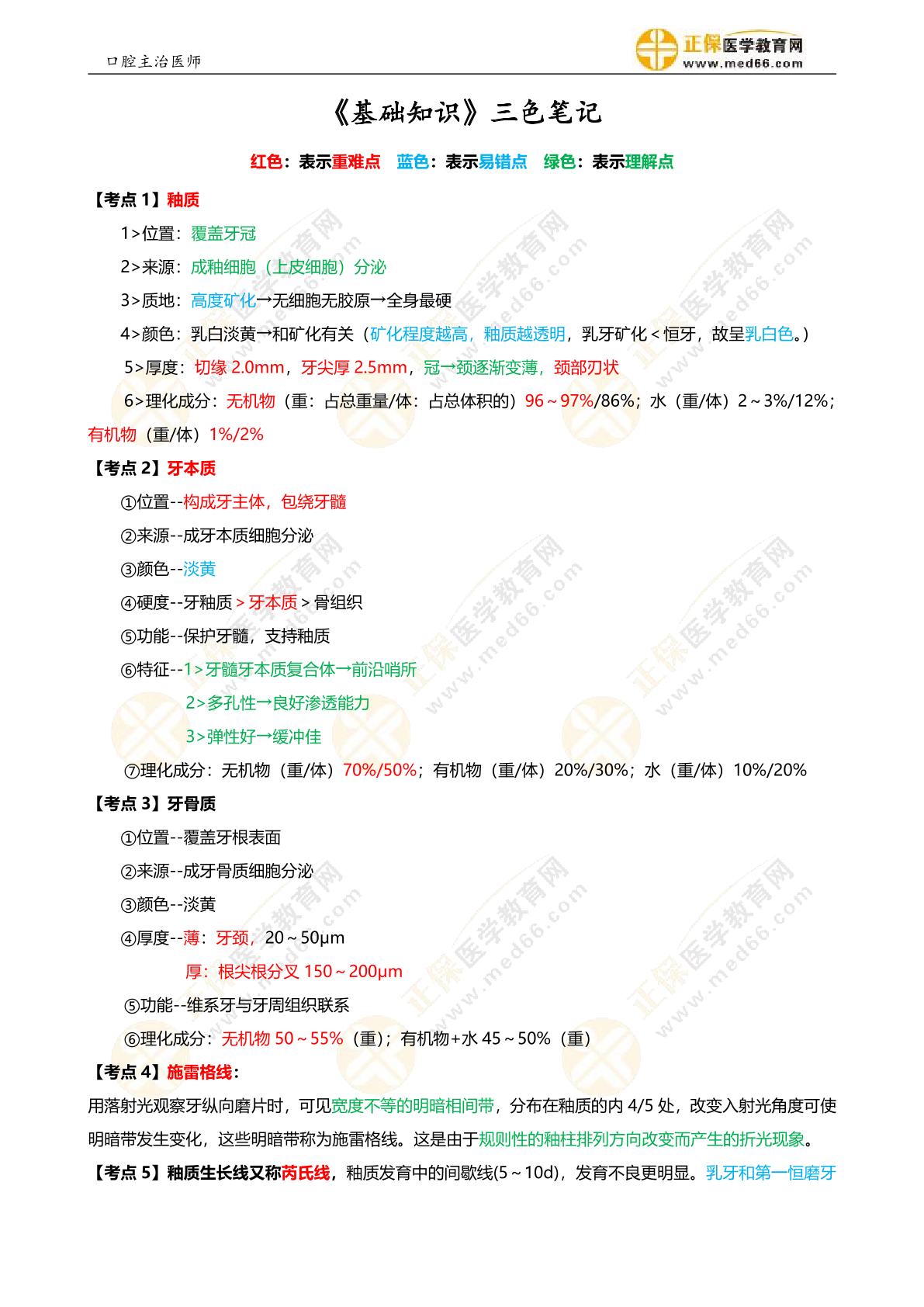 口腔主治医师

正保医学教育网 www.med66.com

《基础知识》三色笔记

红色：表示重难点　蓝色：表示易错点　绿色：表示理解点

【考点 1】釉质

1>位置：覆盖牙冠

2>来源：成釉细胞（上皮细胞）分泌

3>质地：高度矿化→无细胞无胶原→全身最硬

4>颜色：乳白淡黄→和矿化有关（矿化程度越高，釉质越透明，乳牙矿化＜恒牙，故呈乳白色。）

5>厚度：切缘 2.0mm，牙尖厚 2.5mm，冠→颈逐渐变薄，颈部刃状

6>理化成分：无机物（重：占总重量/体：占总体积的）96～97%/86%；水（重/体）2～3%/12%；有机物（重/体）1%/2%

【考点 2】牙本质

①位置--构成牙主体，包绕牙髓

②来源--成牙本质细胞分泌

③颜色--淡黄

④硬度--牙釉质＞牙本质＞骨组织

⑤功能--保护牙髓，支持釉质

⑥特征--1>牙髓牙本质复合体→前沿哨所

2>多孔性→良好渗透能力

3>弹性好→缓冲佳

⑦理化成分：无机物（重/体）70%/50%；有机物（重/体）20%/30%；水（重/体）10%/20%

【考点 3】牙骨质

①位置--覆盖牙根表面

②来源--成牙骨质细胞分泌

③颜色--淡黄

④厚度--薄：牙颈，20～50μm

厚：根尖根分叉 150～200μm

⑤功能--维系牙与牙周组织联系

⑥理化成分：无机物 50～55%（重）；有机物+水 45～50%（重）

【考点 4】施雷格线：

用落射光观察牙纵向磨片时，可见宽度不等的明暗相间带，分布在釉质的内 4/5 处，改变入射光角度可使明暗带发生变化，这些明暗带称为施雷格线。这是由于规则性的釉柱排列方向改变而产生的折光现象。

【考点 5】釉质生长线又称芮氏线，釉质发育中的间歇线(5～10d)，发育不良更明显。乳牙和第一恒磨牙